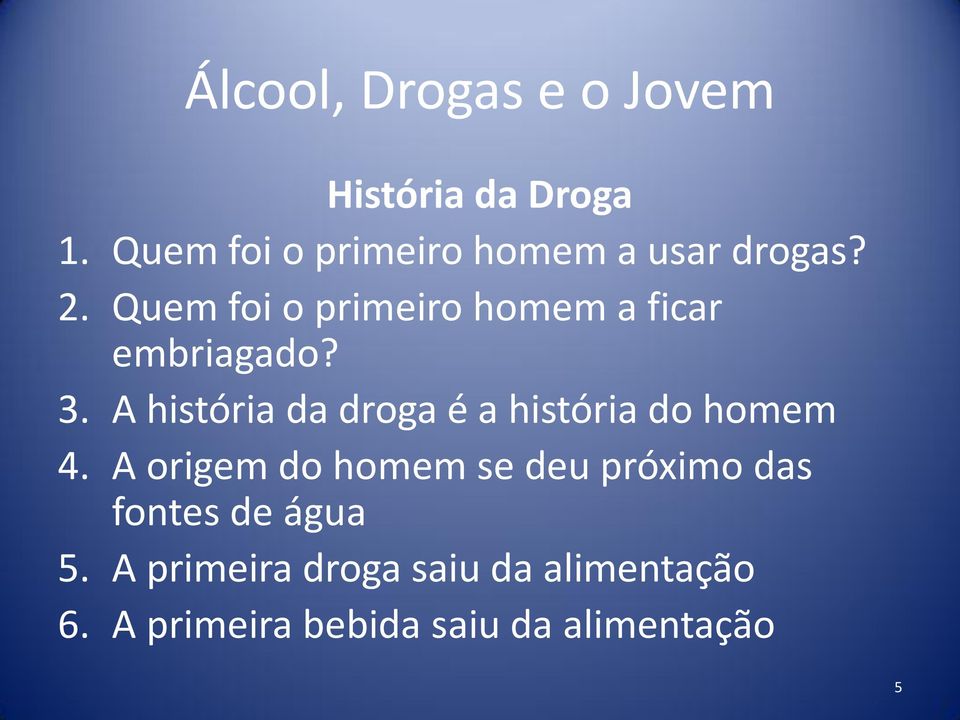 Álcool, Drogas e o Jovem

História da Droga

1. Quem foi o primeiro homem a usar drogas?
2. Quem foi o primeiro homem a ficar embriagado?
3. A história da droga é a história do homem
4. A origem do homem se deu próximo das fontes de água
5. A primeira droga saiu da alimentação
6. A primeira bebida saiu da alimentação

5